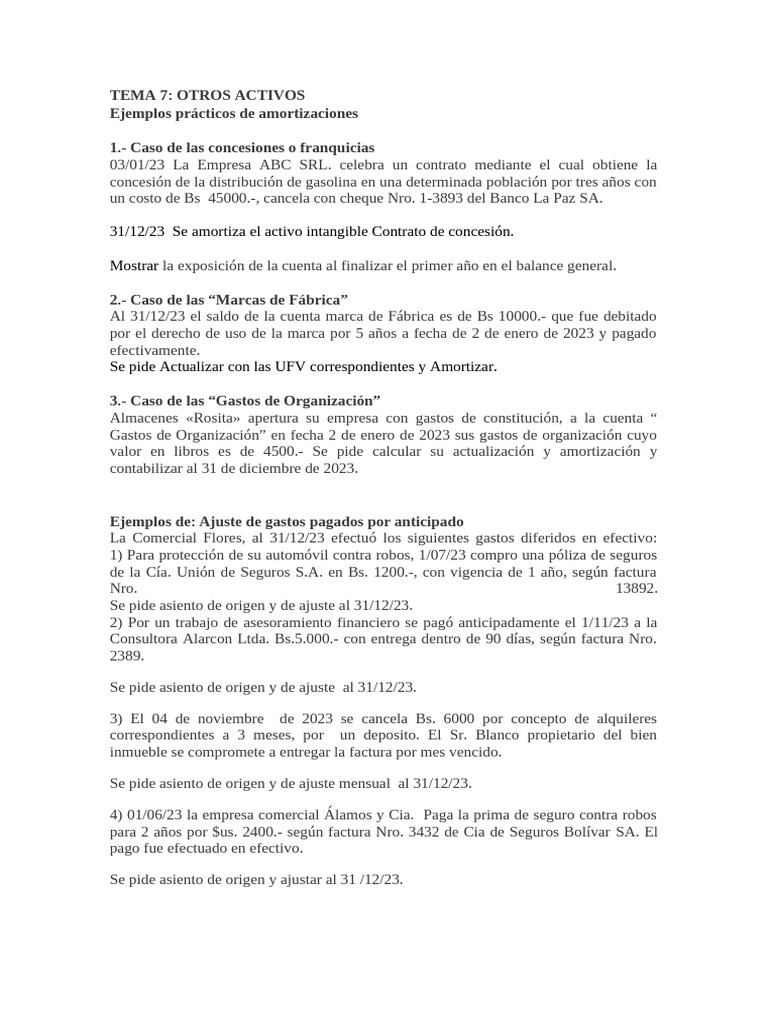 TEMA 7: OTROS ACTIVOS
Ejemplos prácticos de amortizaciones

1.- Caso de las concesiones o franquicias
03/01/23 La Empresa ABC SRL. celebra un contrato mediante el cual obtiene la concesión de la distribución de gasolina en una determinada población por tres años con un costo de Bs 45000.-, cancela con cheque Nro. 1-3893 del Banco La Paz SA.

31/12/23 Se amortiza el activo intangible Contrato de concesión.

Mostrar la exposición de la cuenta al finalizar el primer año en el balance general.

2.- Caso de las “Marcas de Fábrica”
Al 31/12/23 el saldo de la cuenta marca de Fábrica es de Bs 10000.- que fue debitado por el derecho de uso de la marca por 5 años a fecha de 2 de enero de 2023 y pagado efectivamente.
Se pide Actualizar con las UFV correspondientes y Amortizar.

3.- Caso de las “Gastos de Organización”
Almacenes «Rosita» apertura su empresa con gastos de constitución, a la cuenta “ Gastos de Organización” en fecha 2 de enero de 2023 sus gastos de organización cuyo valor en libros es de 4500.- Se pide calcular su actualización y amortización y contabilizar al 31 de diciembre de 2023.

Ejemplos de: Ajuste de gastos pagados por anticipado
La Comercial Flores, al 31/12/23 efectuó los siguientes gastos diferidos en efectivo:
1) Para protección de su automóvil contra robos, 1/07/23 compro una póliza de seguros de la Cía. Unión de Seguros S.A. en Bs. 1200.-, con vigencia de 1 año, según factura Nro. 13892.
Se pide asiento de origen y de ajuste al 31/12/23.
2) Por un trabajo de asesoramiento financiero se pagó anticipadamente el 1/11/23 a la Consultora Alarcon Ltda. Bs.5.000.- con entrega dentro de 90 días, según factura Nro. 2389.

Se pide asiento de origen y de ajuste al 31/12/23.

3) El 04 de noviembre de 2023 se cancela Bs. 6000 por concepto de alquileres correspondientes a 3 meses, por un deposito. El Sr. Blanco propietario del bien inmueble se compromete a entregar la factura por mes vencido.

Se pide asiento de origen y de ajuste mensual al 31/12/23.

4) 01/06/23 la empresa comercial Álamos y Cia. Paga la prima de seguro contra robos para 2 años por $us. 2400.- según factura Nro. 3432 de Cia de Seguros Bolívar SA. El pago fue efectuado en efectivo.

Se pide asiento de origen y ajustar al 31 /12/23.